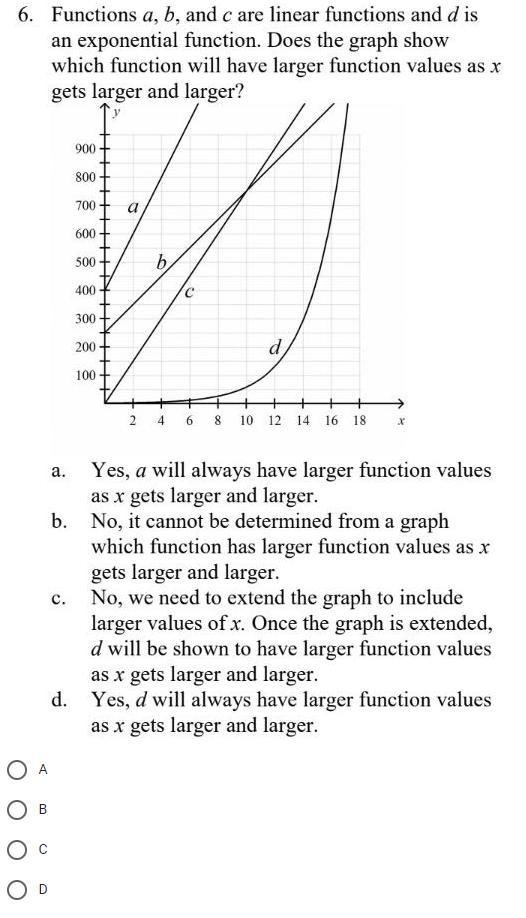 6. Functions $a$, $b$, and $c$ are linear functions and $d$ is an exponential function. Does the graph show which function will have larger function values as $x$ gets larger and larger?

y
900
800
700
600
500
400
300
200
100
a
b
c
d
2 4 6 8 10 12 14 16 18 x

a. Yes, $a$ will always have larger function values as $x$ gets larger and larger.
b. No, it cannot be determined from a graph which function has larger function values as $x$ gets larger and larger.
c. No, we need to extend the graph to include larger values of $x$. Once the graph is extended, $d$ will be shown to have larger function values as $x$ gets larger and larger.
d. Yes, $d$ will always have larger function values as $x$ gets larger and larger.

A
B
C
D